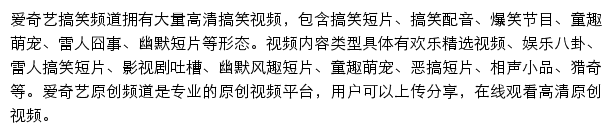 爱奇艺搞笑频道拥有大量高清搞笑视频，包含搞笑短片、搞笑配音、爆笑节目、童趣萌宠、雷人囧事、幽默短片等形态。视频内容类型具体有欢乐精选视频、娱乐八卦、雷人搞笑短片、影视剧吐槽、幽默风趣短片、童趣萌宠、恶搞短片、相声小品、猎奇等。爱奇艺原创频道是专业的原创视频平台，用户可以上传分享，在线观看高清原创视频。